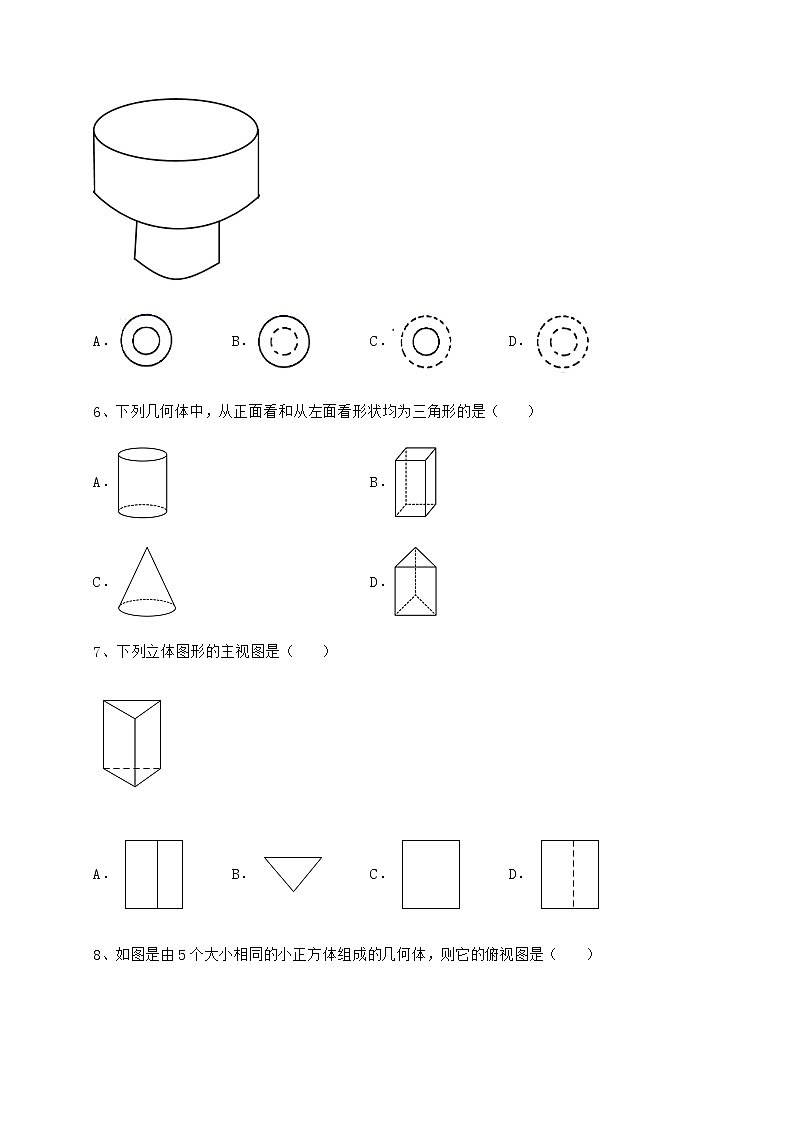 A．

B．

C．

D．

6、下列几何体中，从正面看和从左面看形状均为三角形的是（　　）

A．

B．

C．

D．

7、下列立体图形的主视图是（　　）

A．

B．

C．

D．

8、如图是由5个大小相同的小正方体组成的几何体，则它的俯视图是（　　）